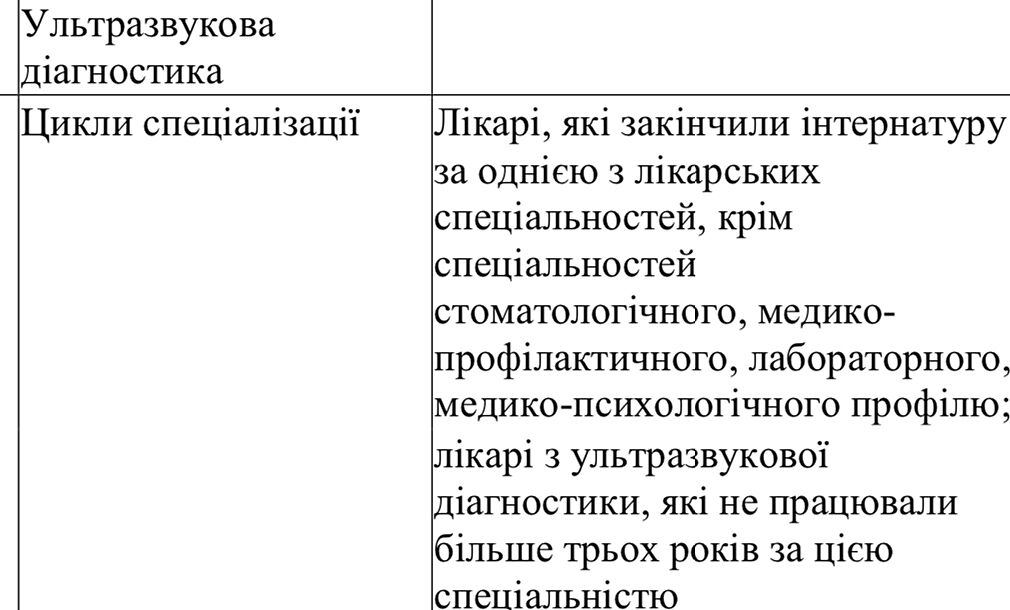 | Ультразвукова діагностика | |
|---|---|
| Цикли спеціалізації | Лікарі, які закінчили інтернатуру за однією з лікарських спеціальностей, крім спеціальностей стоматологічного, медико-профілактичного, лабораторного, медико-психологічного профілю; лікарі з ультразвукової діагностики, які не працювали більше трьох років за цією спеціальністю |